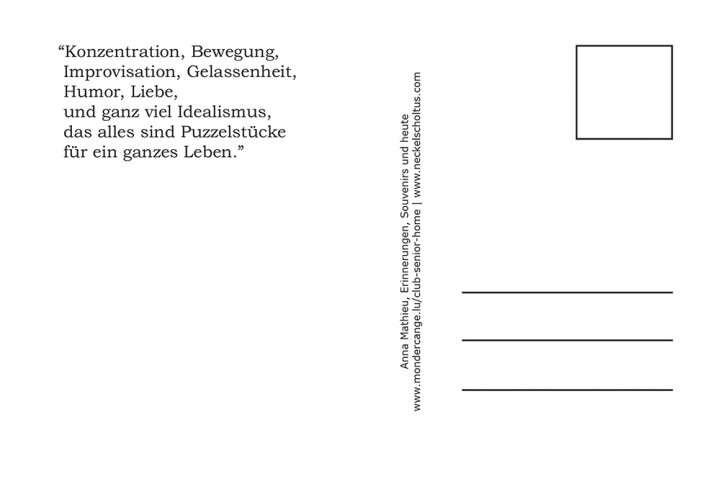 “Konzentration, Bewegung,
Improvisation, Gelassenheit,
Humor, Liebe,
und ganz viel Idealismus,
das alles sind Puzzelstücke
für ein ganzes Leben.”

Anna Mathieu, Erinnerungen, Souvenirs und heute
www.mondercange.lu/club-senior-home | www.neckelscholtus.com